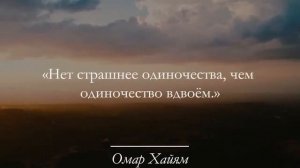 «Нет страшнее одиночества, чем одиночество вдвоём.»

Омар Хайям